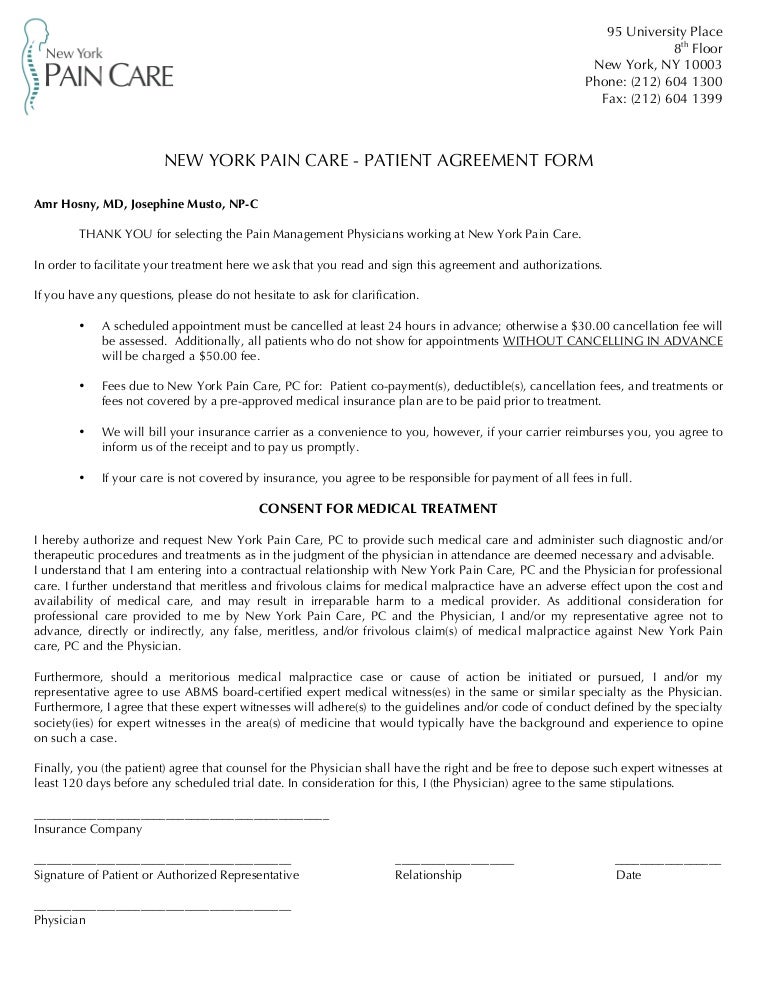 New York PAIN CARE

95 University Place
$8^{th}$ Floor
New York, NY 10003
Phone: (212) 604 1300
Fax: (212) 604 1399

NEW YORK PAIN CARE - PATIENT AGREEMENT FORM

Amr Hosny, MD, Josephine Musto, NP-C

THANK YOU for selecting the Pain Management Physicians working at New York Pain Care.

In order to facilitate your treatment here we ask that you read and sign this agreement and authorizations.

If you have any questions, please do not hesitate to ask for clarification.

• A scheduled appointment must be cancelled at least 24 hours in advance; otherwise a $30.00 cancellation fee will be assessed. Additionally, all patients who do not show for appointments WITHOUT CANCELLING IN ADVANCE will be charged a $50.00 fee.

• Fees due to New York Pain Care, PC for: Patient co-payment(s), deductible(s), cancellation fees, and treatments or fees not covered by a pre-approved medical insurance plan are to be paid prior to treatment.

• We will bill your insurance carrier as a convenience to you, however, if your carrier reimburses you, you agree to inform us of the receipt and to pay us promptly.

• If your care is not covered by insurance, you agree to be responsible for payment of all fees in full.

CONSENT FOR MEDICAL TREATMENT

I hereby authorize and request New York Pain Care, PC to provide such medical care and administer such diagnostic and/or therapeutic procedures and treatments as in the judgment of the physician in attendance are deemed necessary and advisable.
I understand that I am entering into a contractual relationship with New York Pain Care, PC and the Physician for professional care. I further understand that meritless and frivolous claims for medical malpractice have an adverse effect upon the cost and availability of medical care, and may result in irreparable harm to a medical provider. As additional consideration for professional care provided to me by New York Pain Care, PC and the Physician, I and/or my representative agree not to advance, directly or indirectly, any false, meritless, and/or frivolous claim(s) of medical malpractice against New York Pain care, PC and the Physician.

Furthermore, should a meritorious medical malpractice case or cause of action be initiated or pursued, I and/or my representative agree to use ABMS board-certified expert medical witness(es) in the same or similar specialty as the Physician. Furthermore, I agree that these expert witnesses will adhere(s) to the guidelines and/or code of conduct defined by the specialty society(ies) for expert witnesses in the area(s) of medicine that would typically have the background and experience to opine on such a case.

Finally, you (the patient) agree that counsel for the Physician shall have the right and be free to depose such expert witnesses at least 120 days before any scheduled trial date. In consideration for this, I (the Physician) agree to the same stipulations.

Insurance Company

Signature of Patient or Authorized Representative
Relationship
Date

Physician